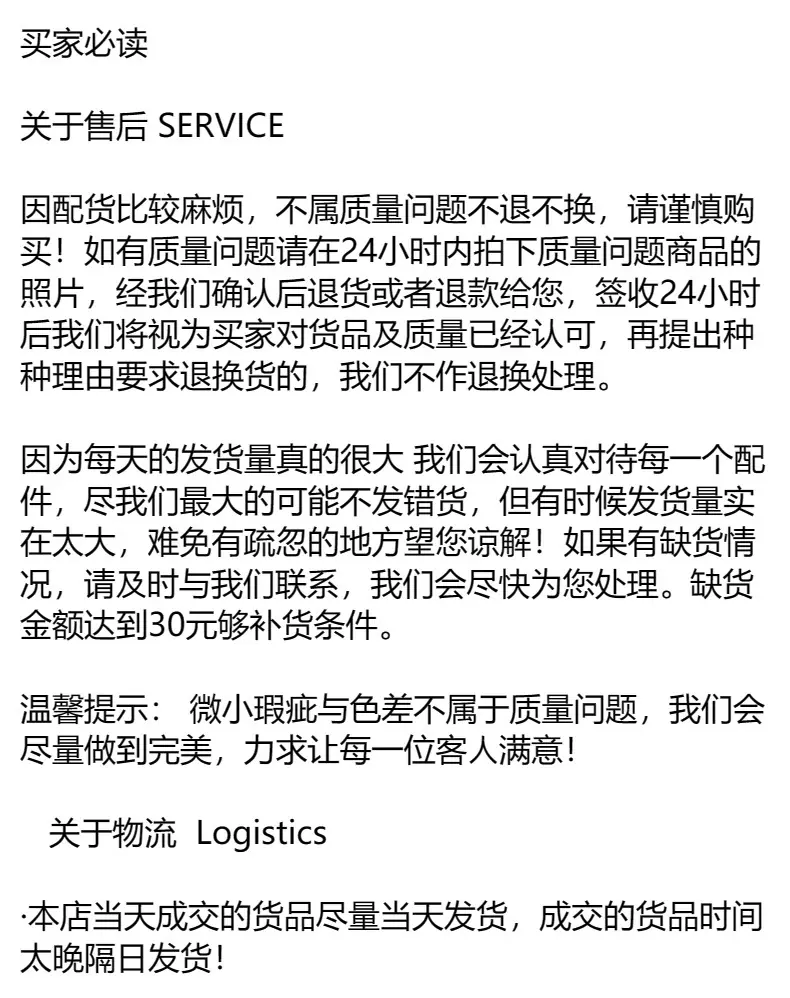 买家必读

关于售后 SERVICE

因配货比较麻烦，不属质量问题不退不换，请谨慎购买！如有质量问题请在24小时内拍下质量问题商品的照片，经我们确认后退货或者退款给您，签收24小时后我们将视为买家对货品及质量已经认可，再提出种种理由要求退换货的，我们不作退换处理。

因为每天的发货量真的很大 我们会认真对待每一个配件，尽我们最大的可能不发错货，但有时候发货量实在太大，难免有疏忽的地方望您谅解！如果有缺货情况，请及时与我们联系，我们会尽快为您处理。缺货金额达到30元够补货条件。

温馨提示： 微小瑕疵与色差不属于质量问题，我们会尽量做到完美，力求让每一位客人满意！

关于物流 Logistics

·本店当天成交的货品尽量当天发货，成交的货品时间太晚隔日发货！